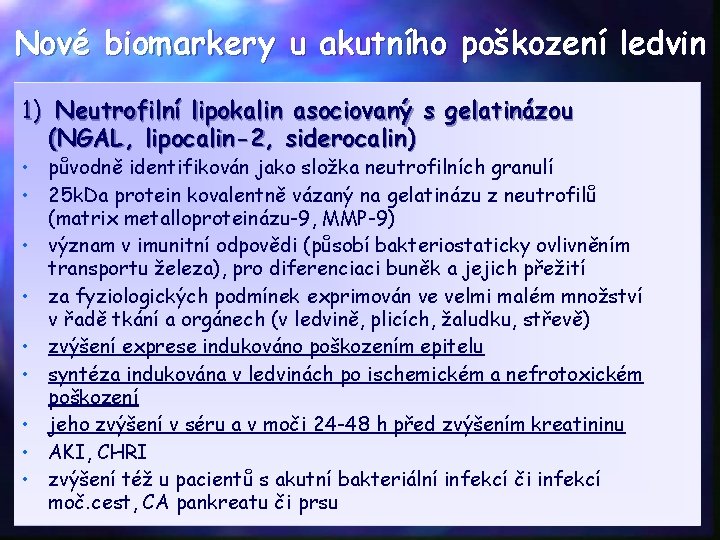 Nové biomarkery u akutního poškození ledvin

1) Neutrofilní lipokalin asociovaný s gelatinázou (NGAL, lipocalin-2, siderocalin)

• původně identifikován jako složka neutrofilních granulí
• 25kDa protein kovalentně vázaný na gelatinázu z neutrofilů (matrix metalloproteinázu-9, MMP-9)
• význam v imunitní odpovědi (působí bakteriostaticky ovlivněním transportu železa), pro diferenciaci buněk a jejich přežití
• za fyziologických podmínek exprimován ve velmi malém množství v řadě tkání a orgánech (v ledvině, plicích, žaludku, střevě)
• zvýšení exprese indukováno poškozením epitelu
• syntéza indukována v ledvinách po ischemickém a nefrotoxickém poškození
• jeho zvýšení v séru a v moči 24-48 h před zvýšením kreatininu
• AKI, CHRI
• zvýšení též u pacientů s akutní bakteriální infekcí či infekcí moč.cest, CA pankreatu či prsu